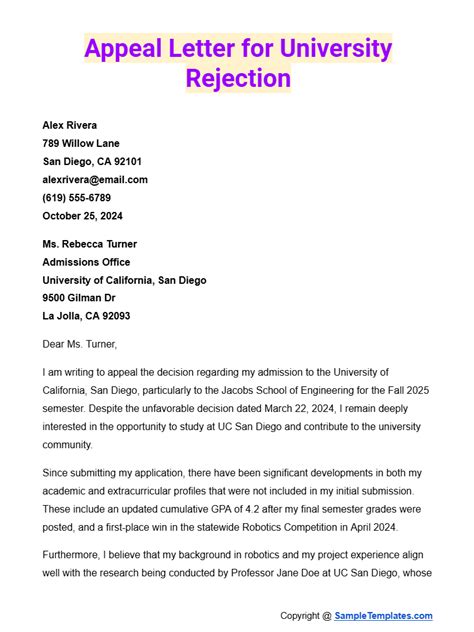 Appeal Letter for University Rejection

Alex Rivera
789 Willow Lane
San Diego, CA 92101
alexrivera@email.com
(619) 555-6789
October 25, 2024

Ms. Rebecca Turner
Admissions Office
University of California, San Diego
9500 Gilman Dr
La Jolla, CA 92093

Dear Ms. Turner,

I am writing to appeal the decision regarding my admission to the University of California, San Diego, particularly to the Jacobs School of Engineering for the Fall 2025 semester. Despite the unfavorable decision dated March 22, 2024, I remain deeply interested in the opportunity to study at UC San Diego and contribute to the university community.

Since submitting my application, there have been significant developments in both my academic and extracurricular profiles that were not included in my initial submission. These include an updated cumulative GPA of 4.2 after my final semester grades were posted, and a first-place win in the statewide Robotics Competition in April 2024.

Furthermore, I believe that my background in robotics and my project experience align well with the research being conducted by Professor Jane Doe at UC San Diego, whose

Copyright @ SampleTemplates.com